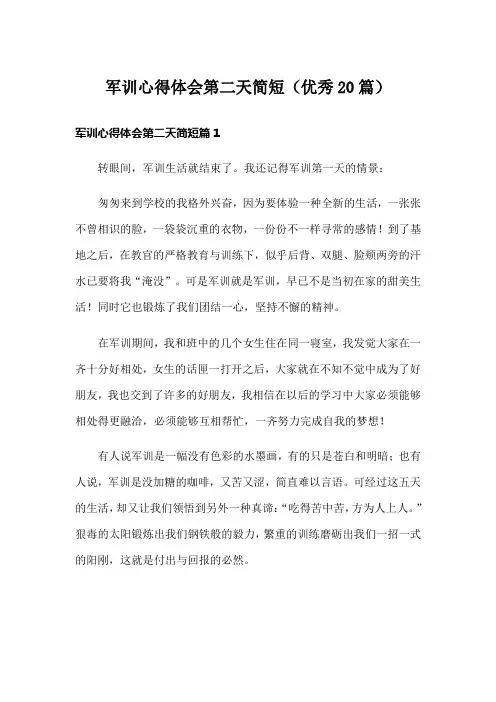 军训心得体会第二天简短（优秀20篇）

军训心得体会第二天简短篇1

转眼间，军训生活就结束了。我还记得军训第一天的情景：

匆匆来到学校的我格外兴奋，因为要体验一种全新的生活，一张张不曾相识的脸，一袋袋沉重的衣物，一份份不一样寻常的感情！到了基地之后，在教官的严格教育与训练下，似乎后背、双腿、脸颊两旁的汗水已要将我“淹没”。可是军训就是军训，早已不是当初在家的甜美生活！同时它也锻炼了我们团结一心，坚持不懈的精神。

在军训期间，我和班中的几个女生住在同一寝室，我发觉大家在一齐十分好相处，女生的话匣一打开之后，大家就在不知不觉中成为了好朋友，我也交到了许多的好朋友，我相信在以后的学习中大家必须能够相处得更融洽，必须能够互相帮忙，一齐努力完成自我的梦想！

有人说军训是一幅没有色彩的水墨画，有的只是苍白和明暗；也有人说，军训是没加糖的咖啡，又苦又涩，简直难以言语。可经过这五天的生活，却又让我们领悟到另外一种真谛：“吃得苦中苦，方为人上人。”狠毒的太阳锻炼出我们钢铁般的毅力，繁重的训练磨砺出我们一招一式的阳刚，这就是付出与回报的必然。